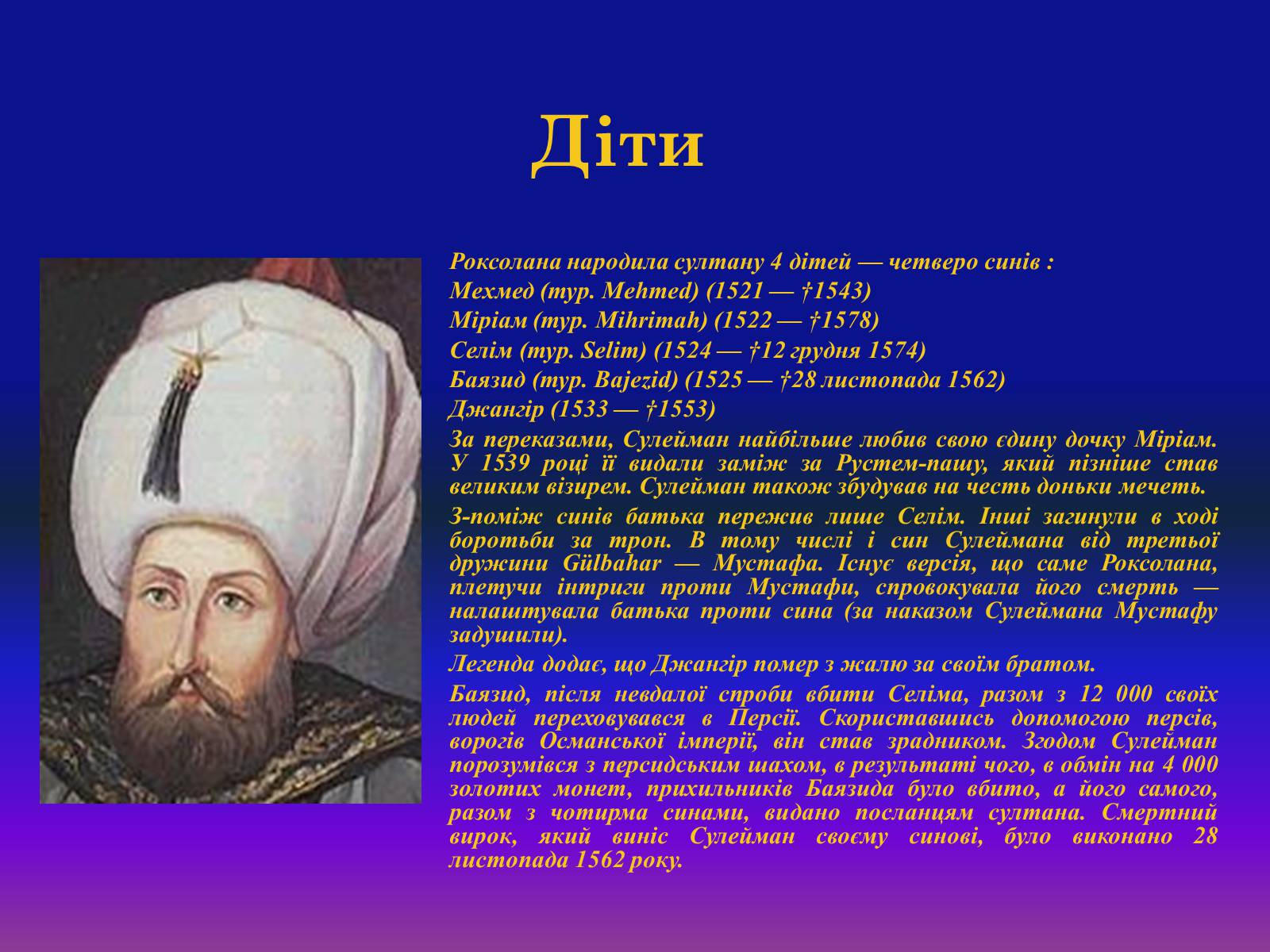 Діти

Роксолана народила султану 4 дітей — четверо синів :

Мехмед (тур. Mehmed) (1521 — †1543)

Міріам (тур. Mihrimah) (1522 — †1578)

Селім (тур. Selim) (1524 — †12 грудня 1574)

Баязид (тур. Bajezid) (1525 — †28 листопада 1562)

Джангір (1533 — †1553)

За переказами, Сулейман найбільше любив свою єдину дочку Міріам. У 1539 році її видали заміж за Рустем-пашу, який пізніше став великим візирем. Сулейман також збудував на честь доньки мечеть.

З-поміж синів батька пережив лише Селім. Інші загинули в ході боротьби за трон. В тому числі і син Сулеймана від третьої дружини Gülbahar — Мустафа. Існує версія, що саме Роксолана, плетучи інтриги проти Мустафи, спровокувала його смерть — налаштувала батька проти сина (за наказом Сулеймана Мустафу задушили).

Легенда додає, що Джангір помер з жалю за своїм братом.

Баязид, після невдалої спроби вбити Селіма, разом з 12 000 своїх людей переховувався в Персії. Скориставшись допомогою персів, ворогів Османської імперії, він став зрадником. Згодом Сулейман порозумівся з персидським шахом, в результаті чого, в обмін на 4 000 золотих монет, прихильників Баязида було вбито, а його самого, разом з чотирма синами, видано посланцям султана. Смертний вирок, який виніс Сулейман своєму синові, було виконано 28 листопада 1562 року.